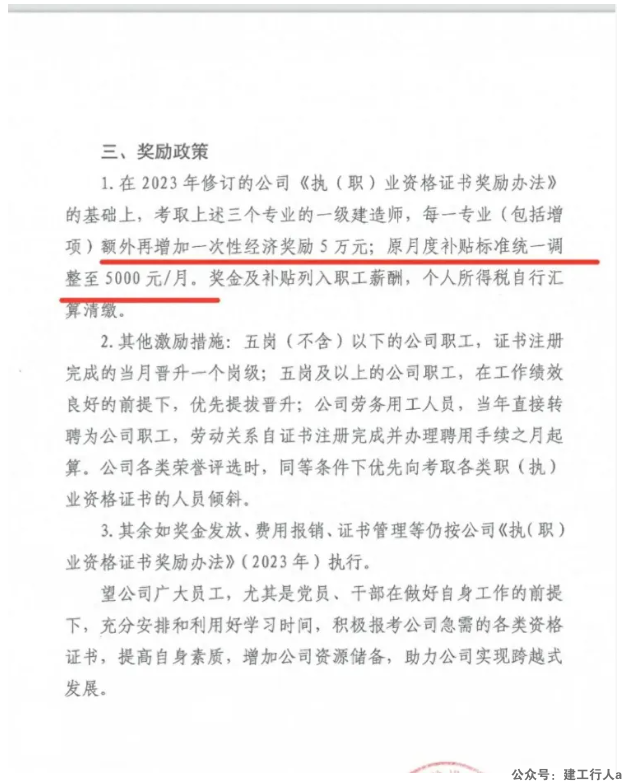 三、奖励政策

1.在2023年修订的公司《执（职）业资格证书奖励办法》的基础上，考取上述三个专业的一级建造师，每一专业（包括增项）额外再增加一次性经济奖励5万元；原月度补贴标准统一调整至5000元/月。奖金及补贴列入职工薪酬，个人所得税自行汇算清缴。

2.其他激励措施：五岗（不含）以下的公司职工，证书注册完成的当月晋升一个岗级；五岗及以上的公司职工，在工作绩效良好的前提下，优先提拔晋升；公司劳务用工人员，当年直接转聘为公司职工，劳动关系自证书注册完成并办理聘用手续之月起算。公司各类荣誉评选时，同等条件下优先向考取各类职（执）业资格证书的人员倾斜。

3.其余如奖金发放、费用报销、证书管理等仍按公司《执（职）业资格证书奖励办法》（2023年）执行。

望公司广大员工，尤其是党员、干部在做好自身工作的前提下，充分安排和利用好学习时间，积极报考公司急需的各类资格证书，提高自身素质，增加公司资源储备，助力公司实现跨越式发展。

公众号：建工行人a